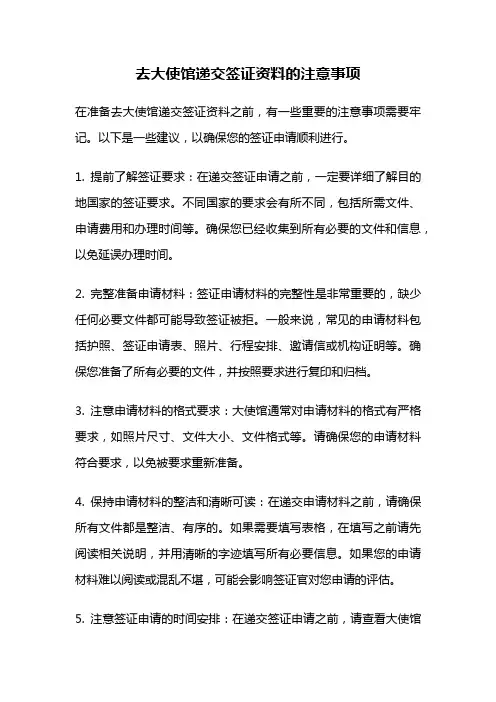 去大使馆递交签证资料的注意事项

在准备去大使馆递交签证资料之前，有一些重要的注意事项需要牢记。以下是一些建议，以确保您的签证申请顺利进行。

1. 提前了解签证要求：在递交签证申请之前，一定要详细了解目的地国家的签证要求。不同国家的要求会有所不同，包括所需文件、申请费用和办理时间等。确保您已经收集到所有必要的文件和信息，以免延误办理时间。

2. 完整准备申请材料：签证申请材料的完整性是非常重要的，缺少任何必要文件都可能导致签证被拒。一般来说，常见的申请材料包括护照、签证申请表、照片、行程安排、邀请信或机构证明等。确保您准备了所有必要的文件，并按照要求进行复印和归档。

3. 注意申请材料的格式要求：大使馆通常对申请材料的格式有严格要求，如照片尺寸、文件大小、文件格式等。请确保您的申请材料符合要求，以免被要求重新准备。

4. 保持申请材料的整洁和清晰可读：在递交申请材料之前，请确保所有文件都是整洁、有序的。如果需要填写表格，在填写之前请先阅读相关说明，并用清晰的字迹填写所有必要信息。如果您的申请材料难以阅读或混乱不堪，可能会影响签证官对您申请的评估。

5. 注意签证申请的时间安排：在递交签证申请之前，请查看大使馆